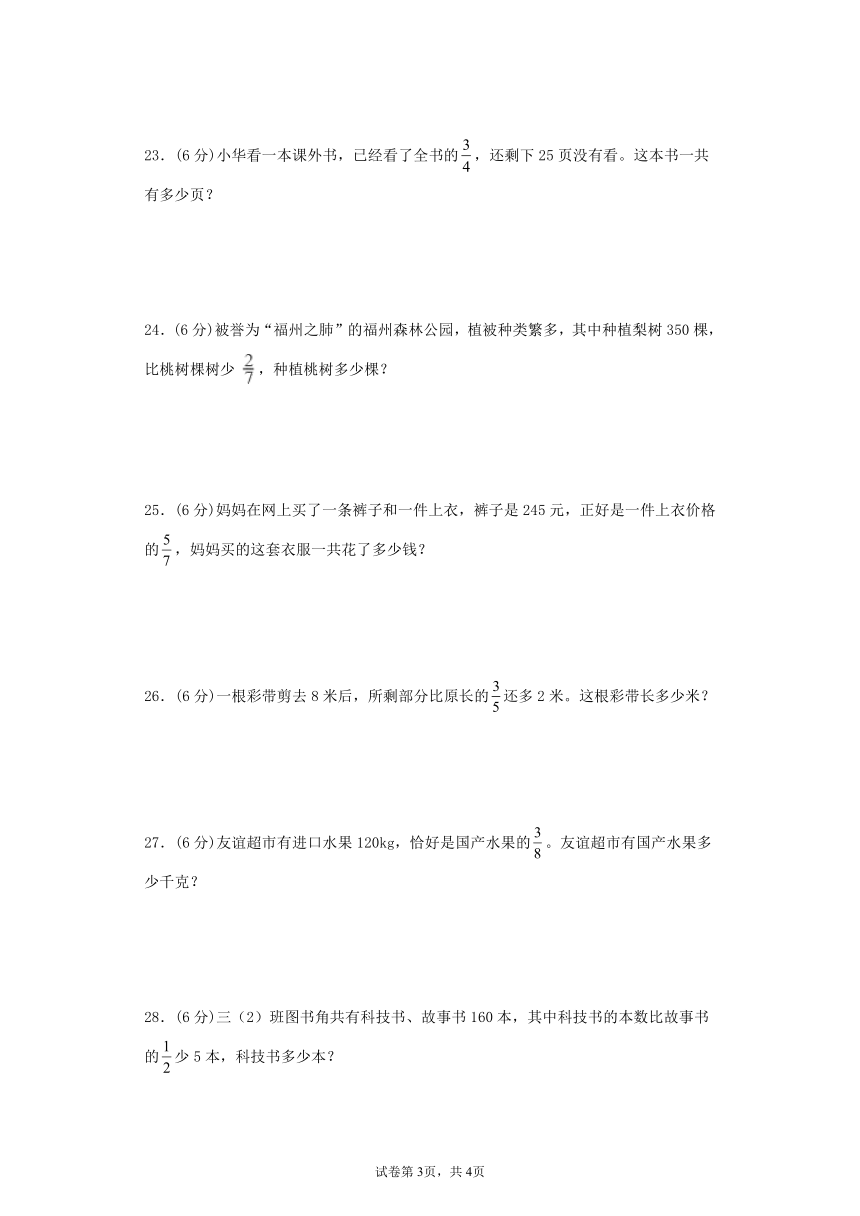 23．(6 分)小华看一本课外书，已经看了全书的$\frac{3}{4}$，还剩下 25 页没有看。这本书一共有多少页？

24．(6 分)被誉为“福州之肺”的福州森林公园，植被种类繁多，其中种植梨树 350 棵，比桃树棵树少 $\frac{2}{7}$，种植桃树多少棵？

25．(6 分)妈妈在网上买了一条裤子和一件上衣，裤子是 245 元，正好是一件上衣价格的$\frac{5}{7}$，妈妈买的这套衣服一共花了多少钱？

26．(6 分)一根彩带剪去 8 米后，所剩部分比原长的$\frac{3}{5}$还多 2 米。这根彩带长多少米？

27．(6 分)友谊超市有进口水果 120kg，恰好是国产水果的$\frac{3}{8}$。友谊超市有国产水果多少千克？

28．(6 分)三（2）班图书角共有科技书、故事书 160 本，其中科技书的本数比故事书的$\frac{1}{2}$少 5 本，科技书多少本？

试卷第 3页，共 4页